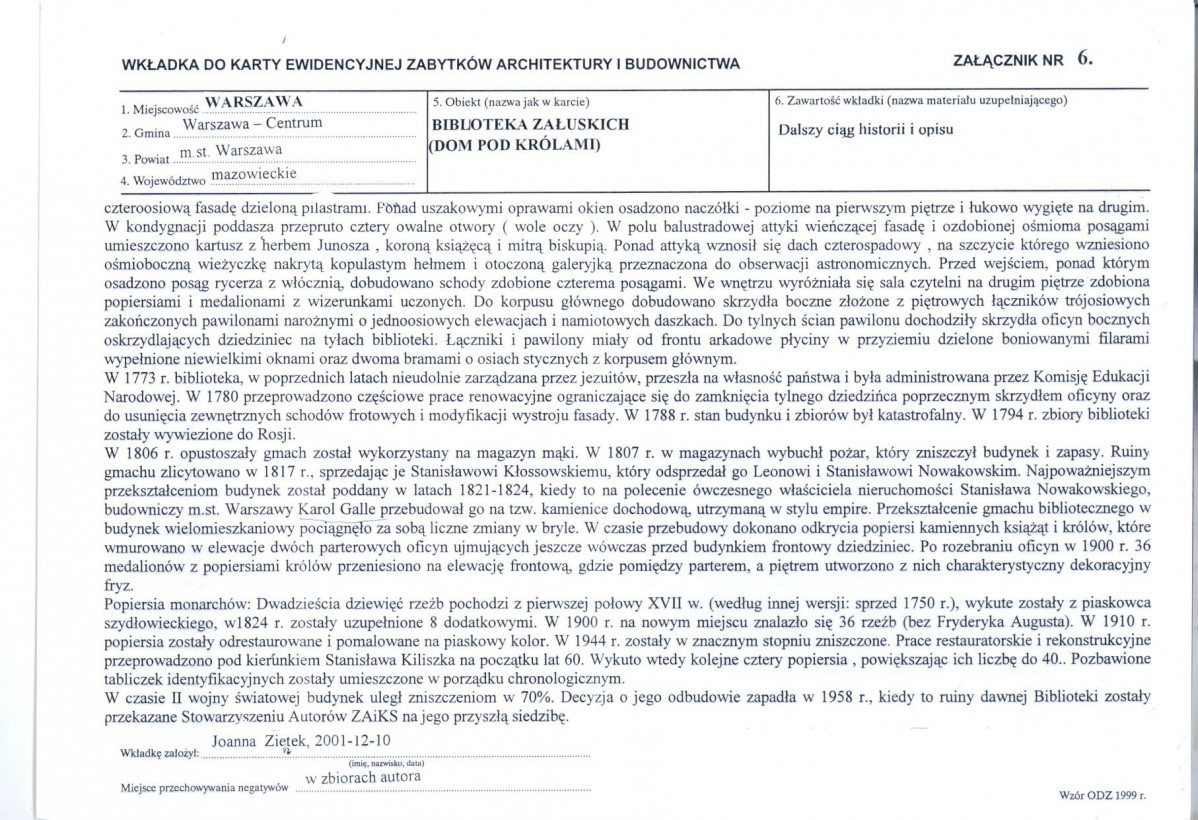 WKŁADKA DO KARTY EWIDENCYJNEJ ZABYTKÓW ARCHITEKTURY I BUDOWNICTWA

ZAŁĄCZNIK NR 6.

1. Miejscowość WARSZAWA
2. Gmina Warszawa – Centrum
3. Powiat m.st. Warszawa
4. Województwo mazowieckie

5. Obiekt (nazwa jak w karcie)
BIBLIOTEKA ZAŁUSKICH
(DOM POD KRÓLAMI)

6. Zawartość wkładki (nazwa materiału uzupełniającego)
Dalszy ciąg historii i opisu

czteroosiową fasadę dzieloną pilastrami. Ponad uszakowymi oprawami okien osadzono naczółki - poziome na pierwszym piętrze i łukowo wygięte na drugim. W kondygnacji poddasza przepruto cztery owalne otwory ( wole oczy ). W polu balustradowej attyki wieńczącej fasadę i ozdobionej ośmioma posągami umieszczono kartusz z herbem Junosza , koroną książęcą i mitrą biskupią. Ponad attyką wznosił się dach czterospadowy , na szczycie którego wzniesiono ośmioboczną wieżyczkę nakrytą kopulastym hełmem i otoczoną galeryjką przeznaczona do obserwacji astronomicznych. Przed wejściem, ponad którym osadzono posąg rycerza z włócznią, dobudowano schody zdobione czterema posągami. We wnętrzu wyróżniała się sala czytelni na drugim piętrze zdobiona popiersiami i medalionami z wizerunkami uczonych. Do korpusu głównego dobudowano skrzydła boczne złożone z piętrowych łączników trójosiowych zakończonych pawilonami narożnymi o jednoosiowych elewacjach i namiotowych daszkach. Do tylnych ścian pawilonu dochodziły skrzydła oficyn bocznych oskrzydlających dziedziniec na tyłach biblioteki. Łączniki i pawilony miały od frontu arkadowe płyciny w przyziemiu dzielone boniowanymi filarami wypełnione niewielkimi oknami oraz dwoma bramami o osiach stycznych z korpusem głównym.
W 1773 r. biblioteka, w poprzednich latach nieudolnie zarządzana przez jezuitów, przeszła na własność państwa i była administrowana przez Komisję Edukacji Narodowej. W 1780 przeprowadzono częściowe prace renowacyjne ograniczające się do zamknięcia tylnego dziedzińca poprzecznym skrzydłem oficyny oraz do usunięcia zewnętrznych schodów frotowych i modyfikacji wystroju fasady. W 1788 r. stan budynku i zbiorów był katastrofalny. W 1794 r. zbiory biblioteki zostały wywiezione do Rosji.
W 1806 r. opustoszały gmach został wykorzystany na magazyn mąki. W 1807 r. w magazynach wybuchł pożar, który zniszczył budynek i zapasy. Ruiny gmachu zlicytowano w 1817 r., sprzedając je Stanisławowi Kłossowskiemu, który odsprzedał go Leonowi i Stanisławowi Nowakowskim. Najpoważniejszym przekształceniom budynek został poddany w latach 1821-1824, kiedy to na polecenie ówczesnego właściciela nieruchomości Stanisława Nowakowskiego, budowniczy m.st. Warszawy Karol Galle przebudował go na tzw. kamienice dochodową, utrzymaną w stylu empire. Przekształcenie gmachu bibliotecznego w budynek wielomieszkaniowy pociągnęło za sobą liczne zmiany w bryle. W czasie przebudowy dokonano odkrycia popiersi kamiennych książąt i królów, które wmurowano w elewacje dwóch parterowych oficyn ujmujących jeszcze wówczas przed budynkiem frontowy dziedziniec. Po rozebraniu oficyn w 1900 r. 36 medalionów z popiersiami królów przeniesiono na elewację frontową, gdzie pomiędzy parterem, a piętrem utworzono z nich charakterystyczny dekoracyjny fryz.
Popiersia monarchów: Dwadzieścia dziewięć rzeźb pochodzi z pierwszej połowy XVII w. (według innej wersji: sprzed 1750 r.), wykute zostały z piaskowca szydłowieckiego, w1824 r. zostały uzupełnione 8 dodatkowymi. W 1900 r. na nowym miejscu znalazło się 36 rzeźb (bez Fryderyka Augusta). W 1910 r. popiersia zostały odrestaurowane i pomalowane na piaskowy kolor. W 1944 r. zostały w znacznym stopniu zniszczone. Prace restauratorskie i rekonstrukcyjne przeprowadzono pod kierunkiem Stanisława Kiliszka na początku lat 60. Wykuto wtedy kolejne cztery popiersia , powiększając ich liczbę do 40.. Pozbawione tabliczek identyfikacyjnych zostały umieszczone w porządku chronologicznym.
W czasie II wojny światowej budynek uległ zniszczeniom w 70%. Decyzja o jego odbudowie zapadła w 1958 r., kiedy to ruiny dawnej Biblioteki zostały przekazane Stowarzyszeniu Autorów ZAiKS na jego przyszłą siedzibę.

Wkładkę założył: Joanna Ziętek, 2001-12-10
(imię, nazwisko, data)
Miejsce przechowywania negatywów w zbiorach autora

Wzór ODZ 1999 r.